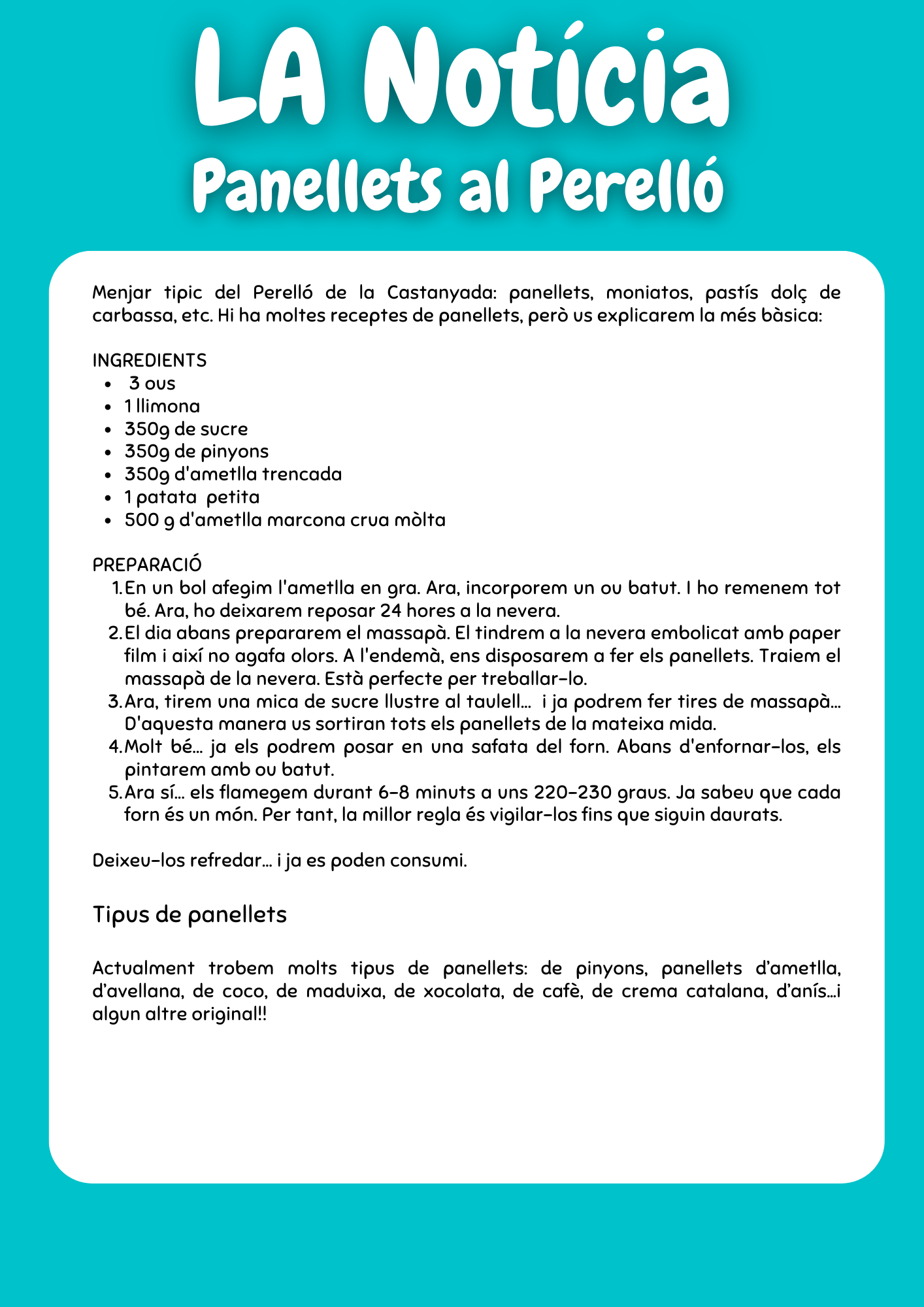 LA Notícia
Panellets al Perelló

Menjar tipic del Perelló de la Castanyada: panellets, moniatos, pastís dolç de carbassa, etc. Hi ha moltes receptes de panellets, però us explicarem la més bàsica:

INGREDIENTS
- 3 ous
- 1 llimona
- 350g de sucre
- 350g de pinyons
- 350g d'ametlla trencada
- 1 patata petita
- 500 g d'ametlla marcona crua mòlta

PREPARACIÓ
1. En un bol afegim l'ametlla en gra. Ara, incorporem un ou batut. I ho remenem tot bé. Ara, ho deixarem reposar 24 hores a la nevera.
2. El dia abans prepararem el massapà. El tindrem a la nevera embolicat amb paper film i així no agafa olors. A l'endemà, ens disposarem a fer els panellets. Traiem el massapà de la nevera. Està perfecte per treballar-lo.
3. Ara, tirem una mica de sucre llustre al taulell... i ja podrem fer tires de massapà... D'aquesta manera us sortiran tots els panellets de la mateixa mida.
4. Molt bé... ja els podrem posar en una safata del forn. Abans d'enfornar-los, els pintarem amb ou batut.
5. Ara sí... els flamegem durant 6-8 minuts a uns 220-230 graus. Ja sabeu que cada forn és un món. Per tant, la millor regla és vigilar-los fins que siguin daurats.

Deixeu-los refredar... i ja es poden consumi.

Tipus de panellets

Actualment trobem molts tipus de panellets: de pinyons, panellets d'ametlla, d'avellana, de coco, de maduixa, de xocolata, de cafè, de crema catalana, d'anís...i algun altre original!!